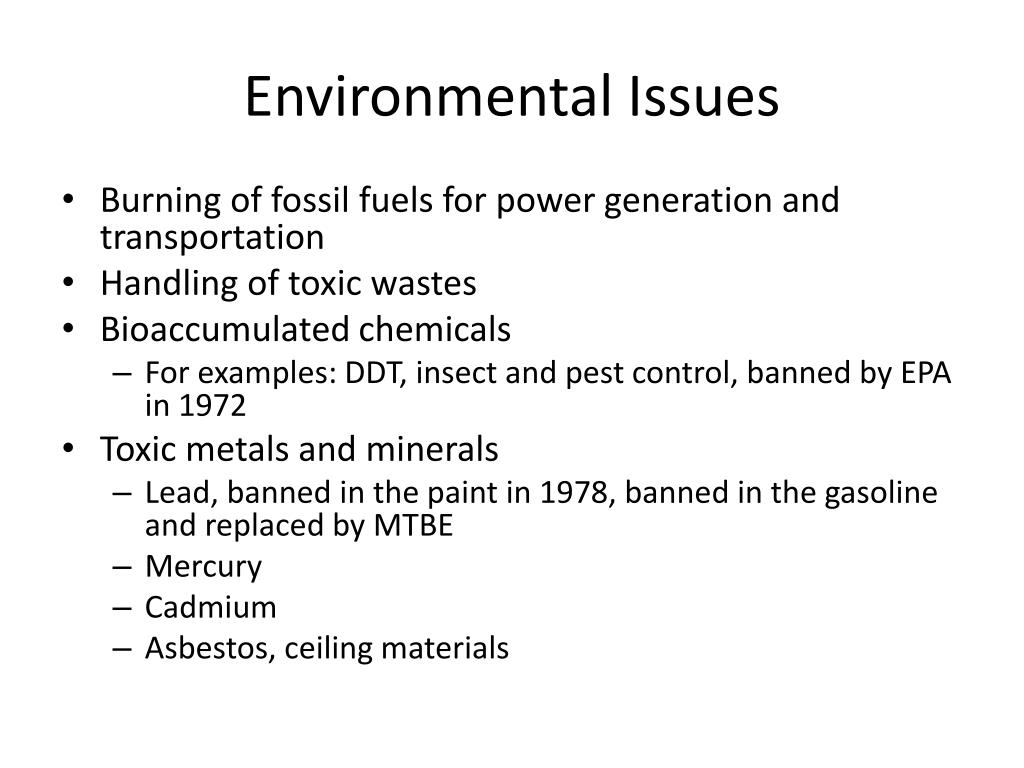 Environmental Issues

• Burning of fossil fuels for power generation and transportation
• Handling of toxic wastes
• Bioaccumulated chemicals
  – For examples: DDT, insect and pest control, banned by EPA in 1972
• Toxic metals and minerals
  – Lead, banned in the paint in 1978, banned in the gasoline and replaced by MTBE
  – Mercury
  – Cadmium
  – Asbestos, ceiling materials